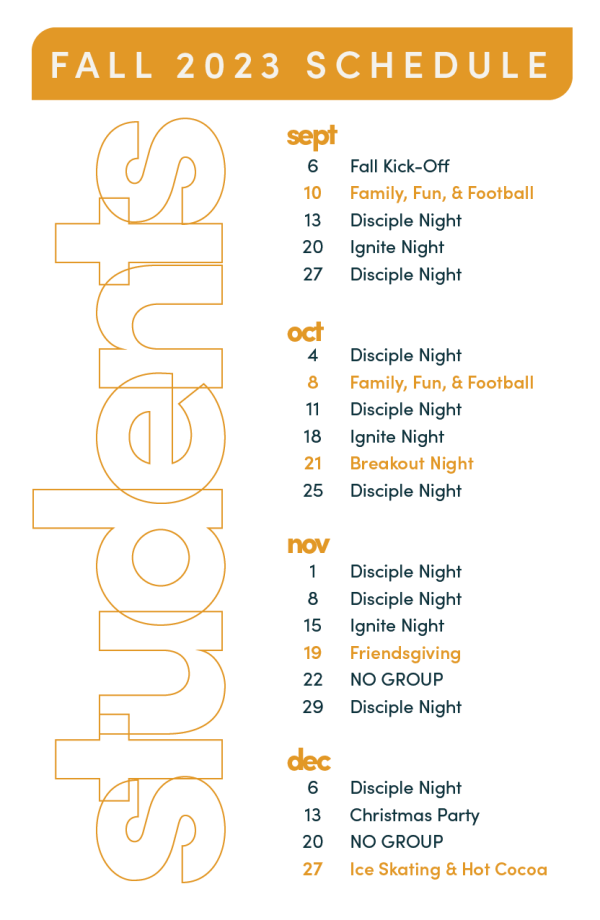 FALL 2023 SCHEDULE

students

sept
6 Fall Kick-Off
10 Family, Fun, & Football
13 Disciple Night
20 Ignite Night
27 Disciple Night

oct
4 Disciple Night
8 Family, Fun, & Football
11 Disciple Night
18 Ignite Night
21 Breakout Night
25 Disciple Night

nov
1 Disciple Night
8 Disciple Night
15 Ignite Night
19 Friendsgiving
22 NO GROUP
29 Disciple Night

dec
6 Disciple Night
13 Christmas Party
20 NO GROUP
27 Ice Skating & Hot Cocoa